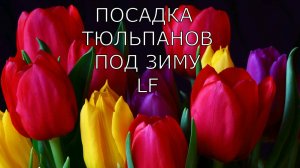 ПОСАДКА ТЮЛЬПАНОВ ПОД ЗИМУ
LF